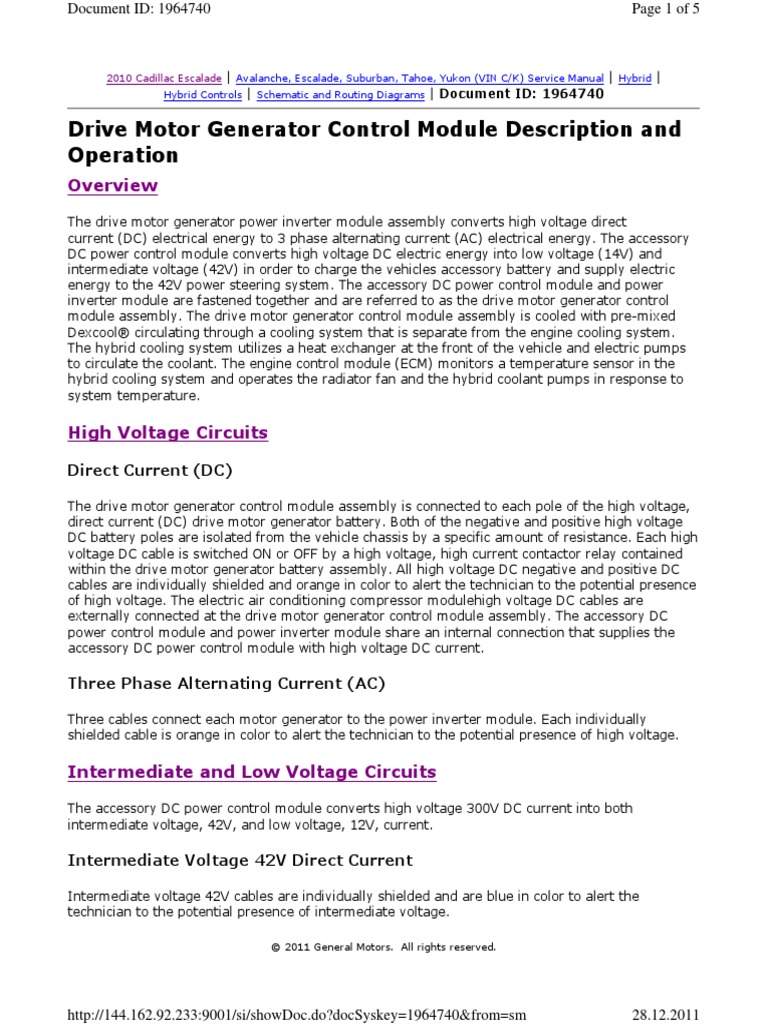 Document ID: 1964740

Page 1 of 5

2010 Cadillac Escalade | Avalanche, Escalade, Suburban, Tahoe, Yukon (VIN C/K) Service Manual | Hybrid | Hybrid Controls | Schematic and Routing Diagrams | Document ID: 1964740

Drive Motor Generator Control Module Description and Operation

Overview

The drive motor generator power inverter module assembly converts high voltage direct current (DC) electrical energy to 3 phase alternating current (AC) electrical energy. The accessory DC power control module converts high voltage DC electric energy into low voltage (14V) and intermediate voltage (42V) in order to charge the vehicles accessory battery and supply electric energy to the 42V power steering system. The accessory DC power control module and power inverter module are fastened together and are referred to as the drive motor generator control module assembly. The drive motor generator control module assembly is cooled with pre-mixed Dexcool® circulating through a cooling system that is separate from the engine cooling system. The hybrid cooling system utilizes a heat exchanger at the front of the vehicle and electric pumps to circulate the coolant. The engine control module (ECM) monitors a temperature sensor in the hybrid cooling system and operates the radiator fan and the hybrid coolant pumps in response to system temperature.

High Voltage Circuits

Direct Current (DC)

The drive motor generator control module assembly is connected to each pole of the high voltage, direct current (DC) drive motor generator battery. Both of the negative and positive high voltage DC battery poles are isolated from the vehicle chassis by a specific amount of resistance. Each high voltage DC cable is switched ON or OFF by a high voltage, high current contactor relay contained within the drive motor generator battery assembly. All high voltage DC negative and positive DC cables are individually shielded and orange in color to alert the technician to the potential presence of high voltage. The electric air conditioning compressor modulehigh voltage DC cables are externally connected at the drive motor generator control module assembly. The accessory DC power control module and power inverter module share an internal connection that supplies the accessory DC power control module with high voltage DC current.

Three Phase Alternating Current (AC)

Three cables connect each motor generator to the power inverter module. Each individually shielded cable is orange in color to alert the technician to the potential presence of high voltage.

Intermediate and Low Voltage Circuits

The accessory DC power control module converts high voltage 300V DC current into both intermediate voltage, 42V, and low voltage, 12V, current.

Intermediate Voltage 42V Direct Current

Intermediate voltage 42V cables are individually shielded and are blue in color to alert the technician to the potential presence of intermediate voltage.

© 2011 General Motors. All rights reserved.

http://144.162.92.233:9001/si/showDoc.do?docSyskey=1964740&from=sm

28.12.2011